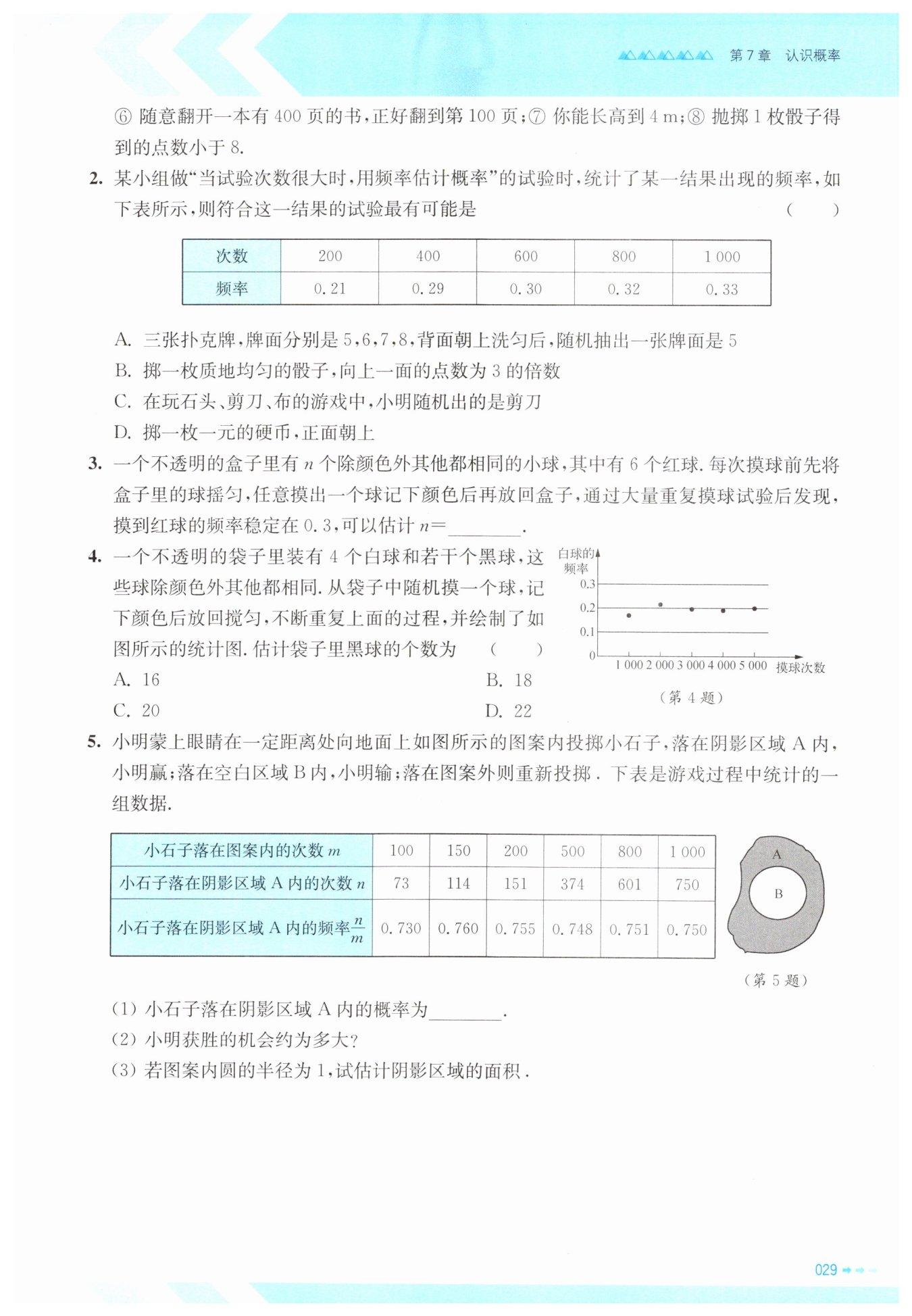 第7章　认识概率

⑥ 随意翻开一本有 400 页的书，正好翻到第 100 页；⑦ 你能长高到 4 m；⑧ 抛掷 1 枚骰子得到的点数小于 8.

2. 某小组做“当试验次数很大时，用频率估计概率”的试验时，统计了某一结果出现的频率，如下表所示，则符合这一结果的试验最有可能是　（　　）

| 次数 | 200 | 400 | 600 | 800 | 1 000 |
|---|---|---|---|---|---|
| 频率 | 0.21 | 0.29 | 0.30 | 0.32 | 0.33 |

A. 三张扑克牌，牌面分别是 5，6，7，8，背面朝上洗匀后，随机抽出一张牌面是 5
B. 掷一枚质地均匀的骰子，向上一面的点数为 3 的倍数
C. 在玩石头、剪刀、布的游戏中，小明随机出的是剪刀
D. 掷一枚一元的硬币，正面朝上

3. 一个不透明的盒子里有 $n$ 个除颜色外其他都相同的小球，其中有 6 个红球. 每次摸球前先将盒子里的球摇匀，任意摸出一个球记下颜色后再放回盒子，通过大量重复摸球试验后发现，摸到红球的频率稳定在 0.3，可以估计 $n=$________.

4. 一个不透明的袋子里装有 4 个白球和若干个黑球，这些球除颜色外其他都相同. 从袋子中随机摸一个球，记下颜色后放回搅匀，不断重复上面的过程，并绘制了如图所示的统计图. 估计袋子里黑球的个数为　（　　）
A. 16　　B. 18
C. 20　　D. 22

白球的频率
0.3
0.2
0.1
0
1 000 2 000 3 000 4 000 5 000 摸球次数
（第 4 题）

5. 小明蒙上眼睛在一定距离处向地面上如图所示的图案内投掷小石子，落在阴影区域 A 内，小明赢；落在空白区域 B 内，小明输；落在图案外则重新投掷. 下表是游戏过程中统计的一组数据.

| 小石子落在图案内的次数 $m$ | 100 | 150 | 200 | 500 | 800 | 1 000 |
|---|---|---|---|---|---|---|
| 小石子落在阴影区域 A 内的次数 $n$ | 73 | 114 | 151 | 374 | 601 | 750 |
| 小石子落在阴影区域 A 内的频率 $\frac{n}{m}$ | 0.730 | 0.760 | 0.755 | 0.748 | 0.751 | 0.750 |

A
B
（第 5 题）

(1) 小石子落在阴影区域 A 内的概率为________.
(2) 小明获胜的机会约为多大?
(3) 若图案内圆的半径为 1，试估计阴影区域的面积.

029